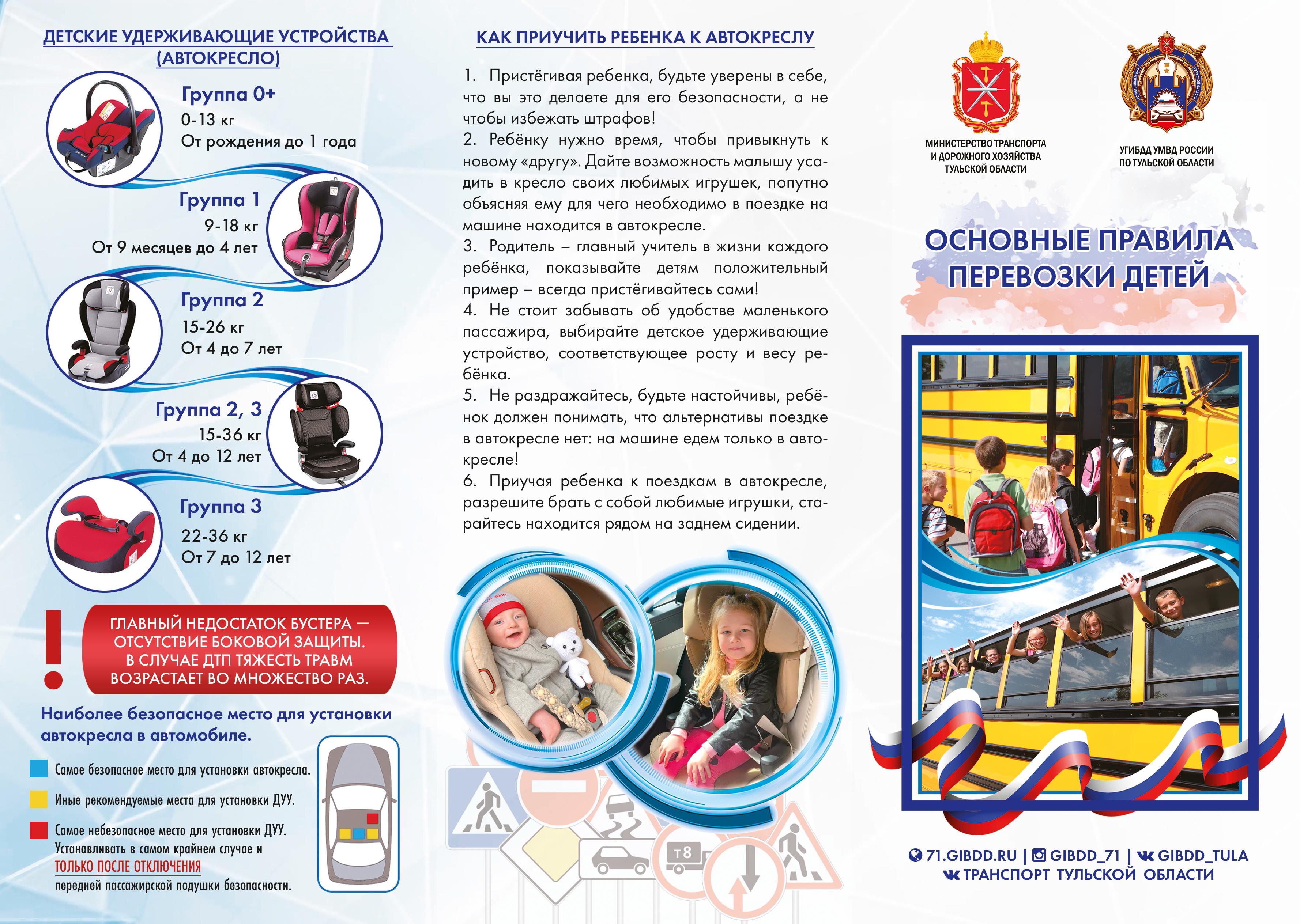 ДЕТСКИЕ УДЕРЖИВАЮЩИЕ УСТРОЙСТВА (АВТОКРЕСЛО)

Группа 0+
0-13 кг
От рождения до 1 года

Группа 1
9-18 кг
От 9 месяцев до 4 лет

Группа 2
15-26 кг
От 4 до 7 лет

Группа 2, 3
15-36 кг
От 4 до 12 лет

Группа 3
22-36 кг
От 7 до 12 лет

!

ГЛАВНЫЙ НЕДОСТАТОК БУСТЕРА — ОТСУТСТВИЕ БОКОВОЙ ЗАЩИТЫ. В СЛУЧАЕ ДТП ТЯЖЕСТЬ ТРАВМ ВОЗРАСТАЕТ ВО МНОЖЕСТВО РАЗ.

Наиболее безопасное место для установки автокресла в автомобиле.

Самое безопасное место для установки автокресла.

Иные рекомендуемые места для установки ДУУ.

Самое небезопасное место для установки ДУУ. Устанавливать в самом крайнем случае и ТОЛЬКО ПОСЛЕ ОТКЛЮЧЕНИЯ передней пассажирской подушки безопасности.

КАК ПРИУЧИТЬ РЕБЕНКА К АВТОКРЕСЛУ

1. Пристёгивая ребенка, будьте уверены в себе, что вы это делаете для его безопасности, а не чтобы избежать штрафов!
2. Ребёнку нужно время, чтобы привыкнуть к новому «другу». Дайте возможность малышу усадить в кресло своих любимых игрушек, попутно объясняя ему для чего необходимо в поездке на машине находится в автокресле.
3. Родитель – главный учитель в жизни каждого ребёнка, показывайте детям положительный пример – всегда пристёгивайтесь сами!
4. Не стоит забывать об удобстве маленького пассажира, выбирайте детское удерживающие устройство, соответствующее росту и весу ребёнка.
5. Не раздражайтесь, будьте настойчивы, ребёнок должен понимать, что альтернативы поездке в автокресле нет: на машине едем только в автокресле!
6. Приучая ребенка к поездкам в автокресле, разрешите брать с собой любимые игрушки, старайтесь находится рядом на заднем сидении.

т8

МИНИСТЕРСТВО ТРАНСПОРТА И ДОРОЖНОГО ХОЗЯЙСТВА ТУЛЬСКОЙ ОБЛАСТИ

УГИБДД УМВД РОССИИ ПО ТУЛЬСКОЙ ОБЛАСТИ

ОСНОВНЫЕ ПРАВИЛА ПЕРЕВОЗКИ ДЕТЕЙ

71.GIBDD.RU | GIBDD_71 | GIBDD_TULA
ТРАНСПОРТ ТУЛЬСКОЙ ОБЛАСТИ